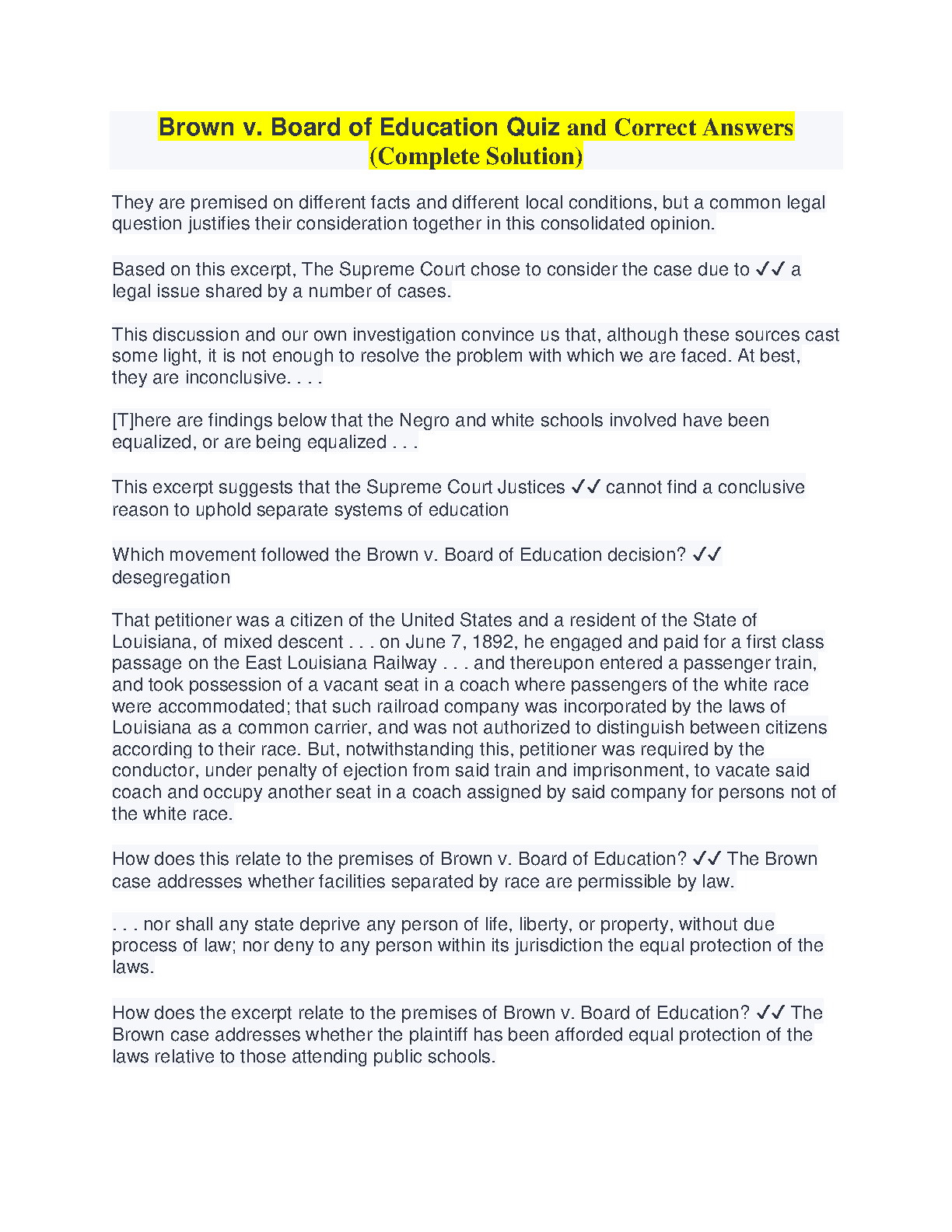 Brown v. Board of Education Quiz and Correct Answers (Complete Solution)

They are premised on different facts and different local conditions, but a common legal question justifies their consideration together in this consolidated opinion.

Based on this excerpt, The Supreme Court chose to consider the case due to ✓✓ a legal issue shared by a number of cases.

This discussion and our own investigation convince us that, although these sources cast some light, it is not enough to resolve the problem with which we are faced. At best, they are inconclusive. . . .

[T]here are findings below that the Negro and white schools involved have been equalized, or are being equalized . . .

This excerpt suggests that the Supreme Court Justices ✓✓ cannot find a conclusive reason to uphold separate systems of education

Which movement followed the Brown v. Board of Education decision? ✓✓ desegregation

That petitioner was a citizen of the United States and a resident of the State of Louisiana, of mixed descent . . . on June 7, 1892, he engaged and paid for a first class passage on the East Louisiana Railway . . . and thereupon entered a passenger train, and took possession of a vacant seat in a coach where passengers of the white race were accommodated; that such railroad company was incorporated by the laws of Louisiana as a common carrier, and was not authorized to distinguish between citizens according to their race. But, notwithstanding this, petitioner was required by the conductor, under penalty of ejection from said train and imprisonment, to vacate said coach and occupy another seat in a coach assigned by said company for persons not of the white race.

How does this relate to the premises of Brown v. Board of Education? ✓✓ The Brown case addresses whether facilities separated by race are permissible by law.

. . . nor shall any state deprive any person of life, liberty, or property, without due process of law; nor deny to any person within its jurisdiction the equal protection of the laws.

How does the excerpt relate to the premises of Brown v. Board of Education? ✓✓ The Brown case addresses whether the plaintiff has been afforded equal protection of the laws relative to those attending public schools.